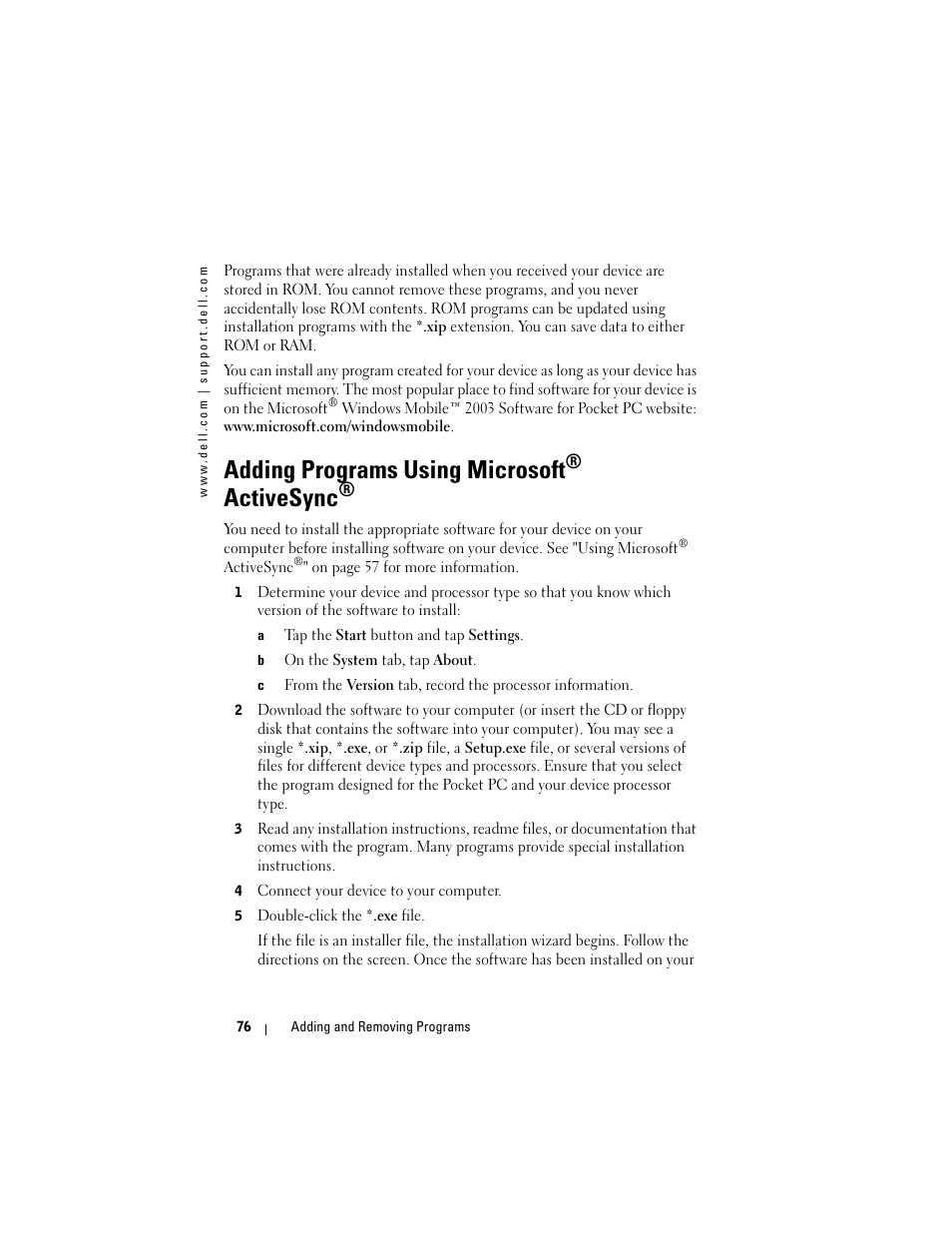 www.dell.com | support.dell.com

Programs that were already installed when you received your device are stored in ROM. You cannot remove these programs, and you never accidentally lose ROM contents. ROM programs can be updated using installation programs with the *.xip extension. You can save data to either ROM or RAM.

You can install any program created for your device as long as your device has sufficient memory. The most popular place to find software for your device is on the Microsoft® Windows Mobile™ 2003 Software for Pocket PC website: www.microsoft.com/windowsmobile.

Adding Programs Using Microsoft® ActiveSync®

You need to install the appropriate software for your device on your computer before installing software on your device. See "Using Microsoft® ActiveSync®" on page 57 for more information.

1 Determine your device and processor type so that you know which version of the software to install:

a Tap the Start button and tap Settings.

b On the System tab, tap About.

c From the Version tab, record the processor information.

2 Download the software to your computer (or insert the CD or floppy disk that contains the software into your computer). You may see a single *.xip, *.exe, or *.zip file, a Setup.exe file, or several versions of files for different device types and processors. Ensure that you select the program designed for the Pocket PC and your device processor type.

3 Read any installation instructions, readme files, or documentation that comes with the program. Many programs provide special installation instructions.

4 Connect your device to your computer.

5 Double-click the *.exe file.

If the file is an installer file, the installation wizard begins. Follow the directions on the screen. Once the software has been installed on your

76 | Adding and Removing Programs